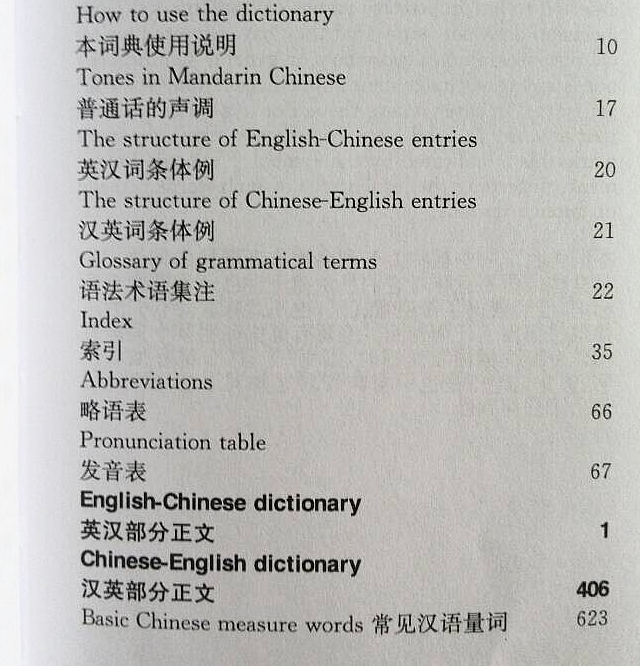 How to use the dictionary
本词典使用说明 10
Tones in Mandarin Chinese
普通话的声调 17
The structure of English-Chinese entries
英汉词条体例 20
The structure of Chinese-English entries
汉英词条体例 21
Glossary of grammatical terms
语法术语集注 22
Index
索引 35
Abbreviations
略语表 66
Pronunciation table
发音表 67
English-Chinese dictionary
英汉部分正文 1
Chinese-English dictionary
汉英部分正文 406
Basic Chinese measure words 常见汉语量词 623